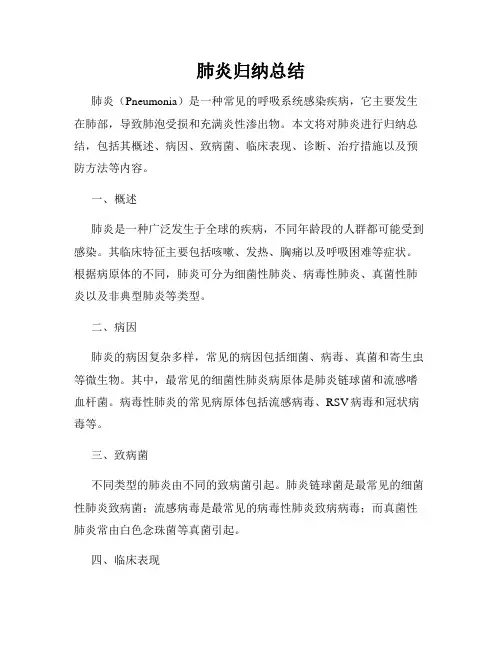 肺炎归纳总结

肺炎（Pneumonia）是一种常见的呼吸系统感染疾病，它主要发生在肺部，导致肺泡受损和充满炎性渗出物。本文将对肺炎进行归纳总结，包括其概述、病因、致病菌、临床表现、诊断、治疗措施以及预防方法等内容。

一、概述

肺炎是一种广泛发生于全球的疾病，不同年龄段的人群都可能受到感染。其临床特征主要包括咳嗽、发热、胸痛以及呼吸困难等症状。根据病原体的不同，肺炎可分为细菌性肺炎、病毒性肺炎、真菌性肺炎以及非典型肺炎等类型。

二、病因

肺炎的病因复杂多样，常见的病因包括细菌、病毒、真菌和寄生虫等微生物。其中，最常见的细菌性肺炎病原体是肺炎链球菌和流感嗜血杆菌。病毒性肺炎的常见病原体包括流感病毒、RSV病毒和冠状病毒等。

三、致病菌

不同类型的肺炎由不同的致病菌引起。肺炎链球菌是最常见的细菌性肺炎致病菌；流感病毒是最常见的病毒性肺炎致病病毒；而真菌性肺炎常由白色念珠菌等真菌引起。

四、临床表现